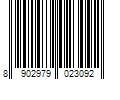 8 902979 023092